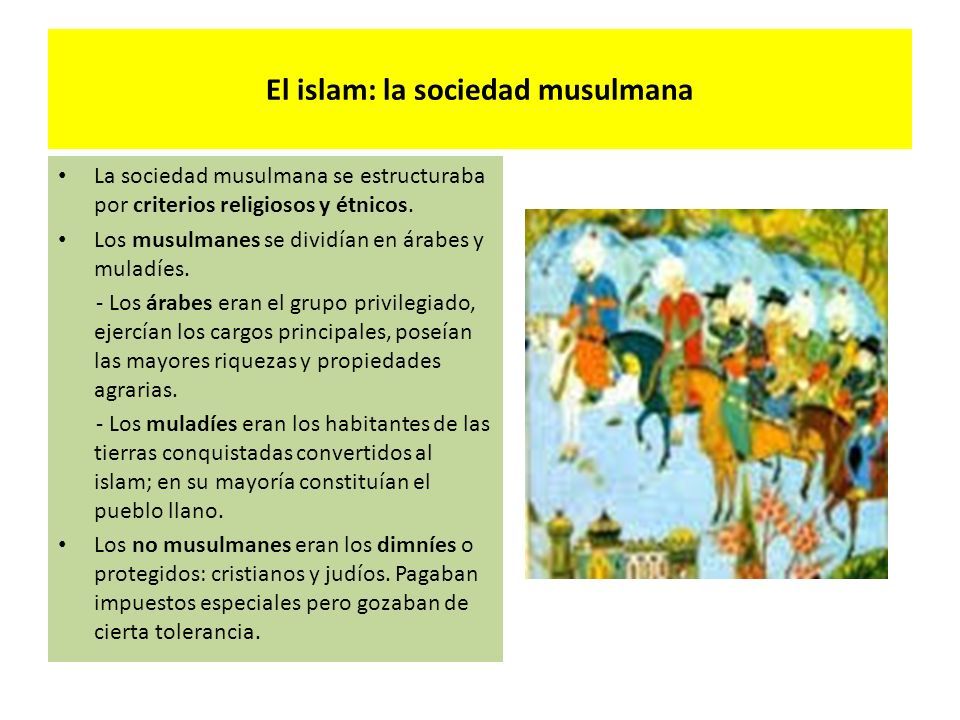 El islam: la sociedad musulmana

• La sociedad musulmana se estructuraba por criterios religiosos y étnicos.

• Los musulmanes se dividían en árabes y muladíes.

- Los árabes eran el grupo privilegiado, ejercían los cargos principales, poseían las mayores riquezas y propiedades agrarias.

- Los muladíes eran los habitantes de las tierras conquistadas convertidos al islam; en su mayoría constituían el pueblo llano.

• Los no musulmanes eran los dimníes o protegidos: cristianos y judíos. Pagaban impuestos especiales pero gozaban de cierta tolerancia.